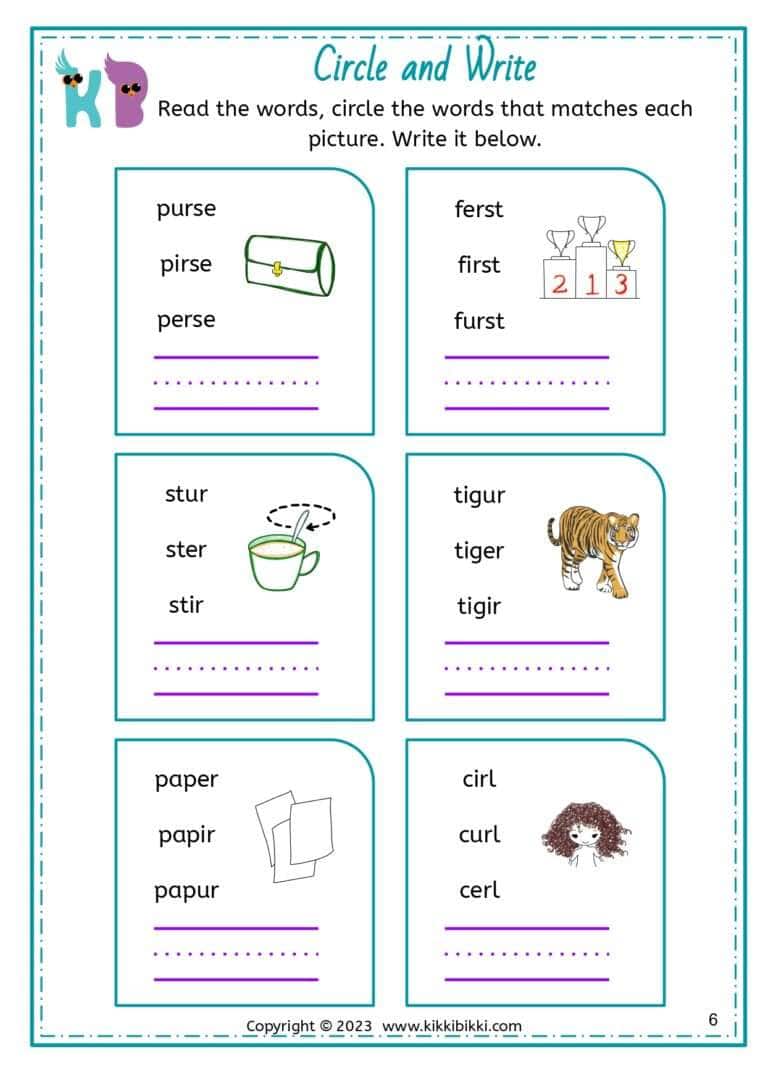 KB

Circle and Write

Read the words, circle the words that matches each picture. Write it below.

purse
pirse
perse

ferst
first
furst

2 1 3

stur
ster
stir

tigur
tiger
tigir

paper
papir
papur

cirl
curl
cerl

Copyright © 2023 www.kikkibikki.com

6